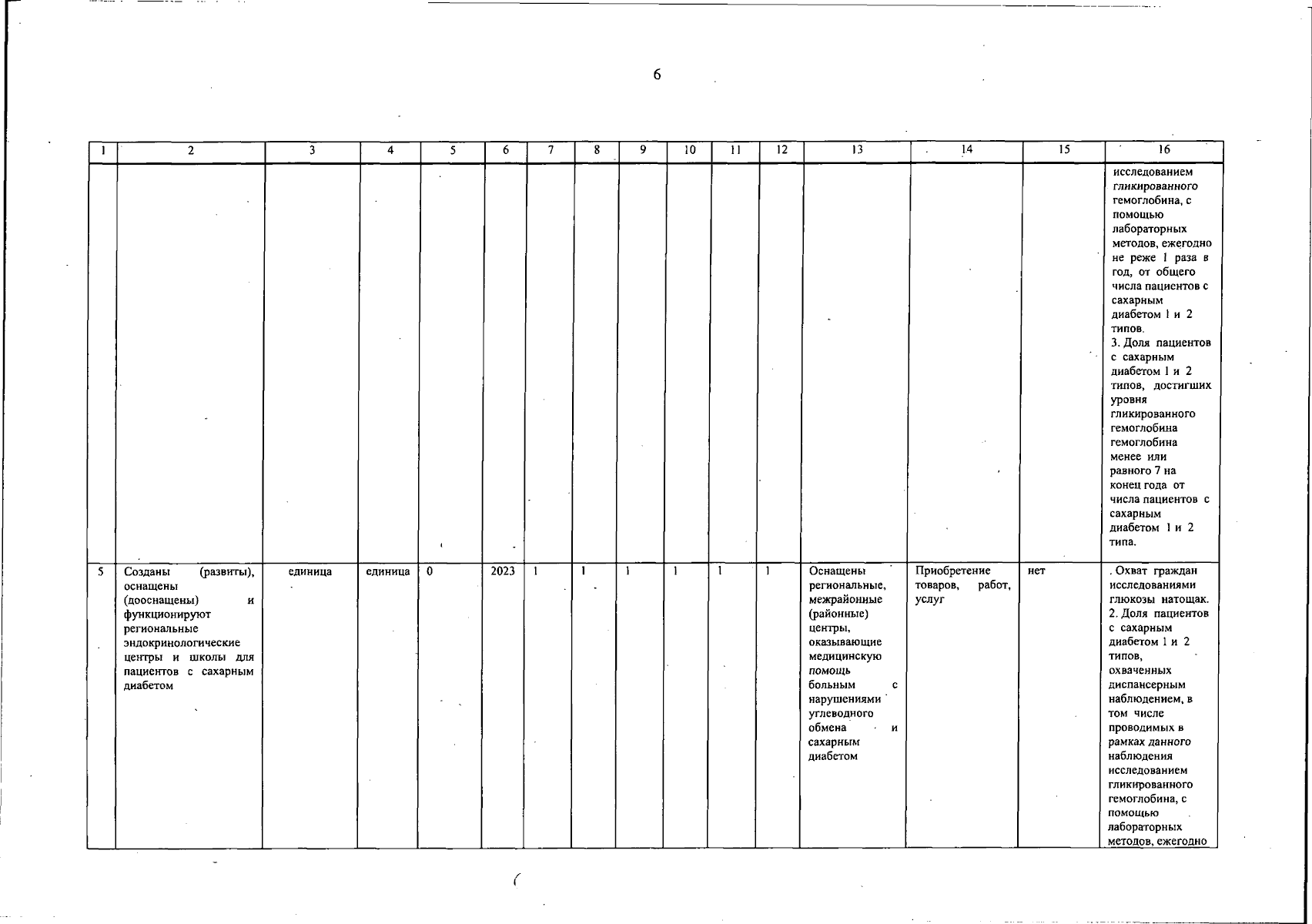 6

| 1 | 2 | 3 | 4 | 5 | 6 | 7 | 8 | 9 | 10 | 11 | 12 | 13 | 14 | 15 | 16 |
|---|---|---|---|---|---|---|---|---|---|---|---|---|---|---|---|
| | | | | | | | | | | | | | | | исследованием гликированного гемоглобина, с помощью лабораторных методов, ежегодно не реже 1 раза в год, от общего числа пациентов с сахарным диабетом 1 и 2 типов. 3. Доля пациентов с сахарным диабетом 1 и 2 типов, достигших уровня гликированного гемоглобина гемоглобина менее или равного 7 на конец года от числа пациентов с сахарным диабетом 1 и 2 типа. |
| 5 | Созданы (развиты), оснащены (дооснащены) и функционируют региональные эндокринологические центры и школы для пациентов с сахарным диабетом | единица | единица | 0 | 2023 | 1 | 1 | 1 | 1 | 1 | 1 | Оснащены региональные, межрайонные (районные) центры, оказывающие медицинскую помощь больным с нарушениями углеводного обмена и сахарным диабетом | Приобретение товаров, работ, услуг | нет | . Охват граждан исследованиями глюкозы натощак. 2. Доля пациентов с сахарным диабетом 1 и 2 типов, охваченных диспансерным наблюдением, в том числе проводимых в рамках данного наблюдения исследованием гликированного гемоглобина, с помощью лабораторных методов, ежегодно |